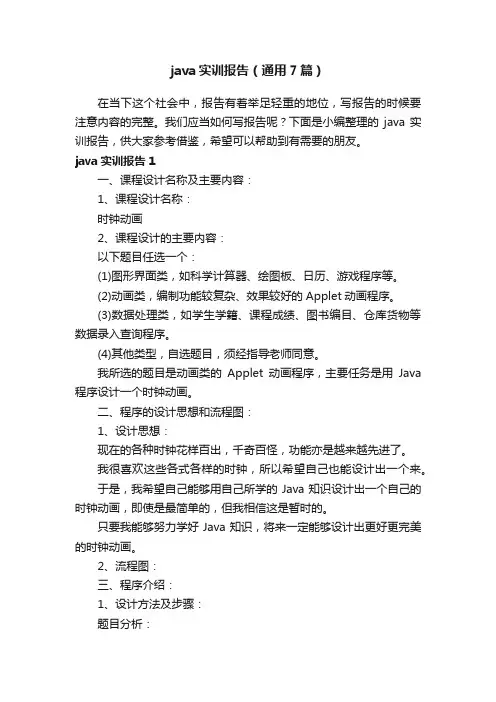 java 实训报告（通用 7 篇）

在当下这个社会中，报告有着举足轻重的地位，写报告的时候要注意内容的完整。我们应当如何写报告呢？下面是小编整理的 java 实训报告，供大家参考借鉴，希望可以帮助到有需要的朋友。

java 实训报告 1

一、课程设计名称及主要内容：

1、课程设计名称：

时钟动画

2、课程设计的主要内容：

以下题目任选一个：

(1)图形界面类，如科学计算器、绘图板、日历、游戏程序等。

(2)动画类，编制功能较复杂、效果较好的 Applet 动画程序。

(3)数据处理类，如学生学籍、课程成绩、图书编目、仓库货物等数据录入查询程序。

(4)其他类型，自选题目，须经指导老师同意。

我所选的题目是动画类的 Applet 动画程序，主要任务是用 Java 程序设计一个时钟动画。

二、程序的设计思想和流程图：

1、设计思想：

现在的各种时钟花样百出，千奇百怪，功能亦是越来越先进了。

我很喜欢这些各式各样的时钟，所以希望自己也能设计出一个来。

于是，我希望自己能够用自己所学的 Java 知识设计出一个自己的时钟动画，即使是最简单的，但我相信这是暂时的。

只要我能够努力学好 Java 知识，将来一定能够设计出更好更完美的时钟动画。

2、流程图：

三、程序介绍：

1、设计方法及步骤：

题目分析：